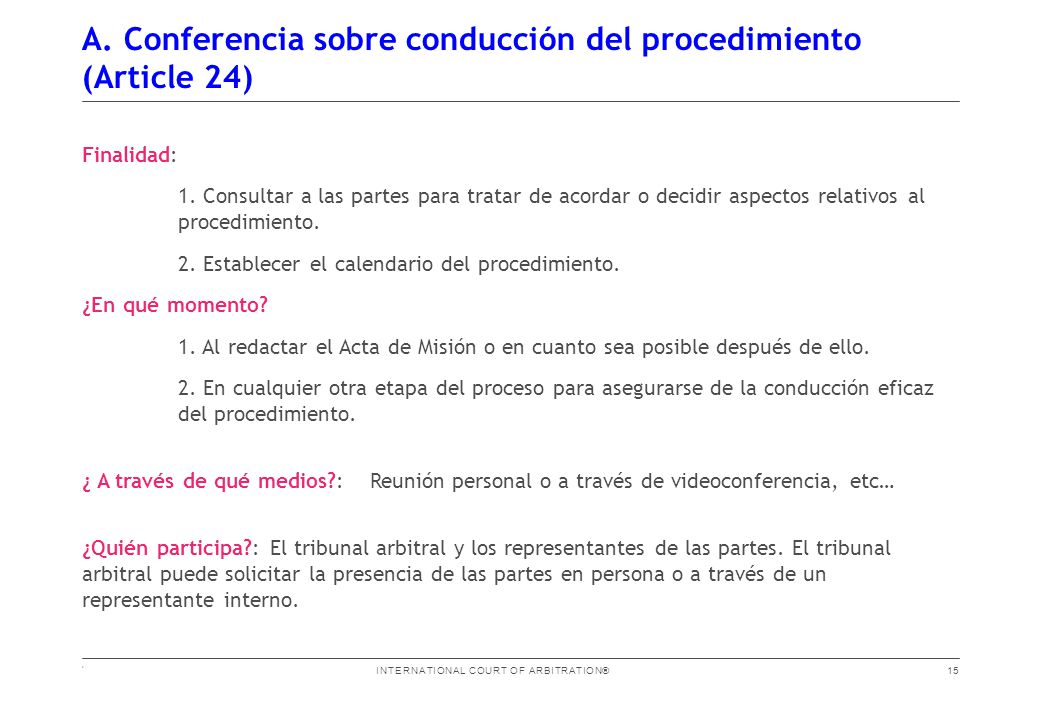 A. Conferencia sobre conducción del procedimiento (Article 24)

Finalidad:

1. Consultar a las partes para tratar de acordar o decidir aspectos relativos al procedimiento.

2. Establecer el calendario del procedimiento.

¿En qué momento?

1. Al redactar el Acta de Misión o en cuanto sea posible después de ello.

2. En cualquier otra etapa del proceso para asegurarse de la conducción eficaz del procedimiento.

¿ A través de qué medios?: Reunión personal o a través de videoconferencia, etc…

¿Quién participa?: El tribunal arbitral y los representantes de las partes. El tribunal arbitral puede solicitar la presencia de las partes en persona o a través de un representante interno.

INTERNATIONAL COURT OF ARBITRATION®

15